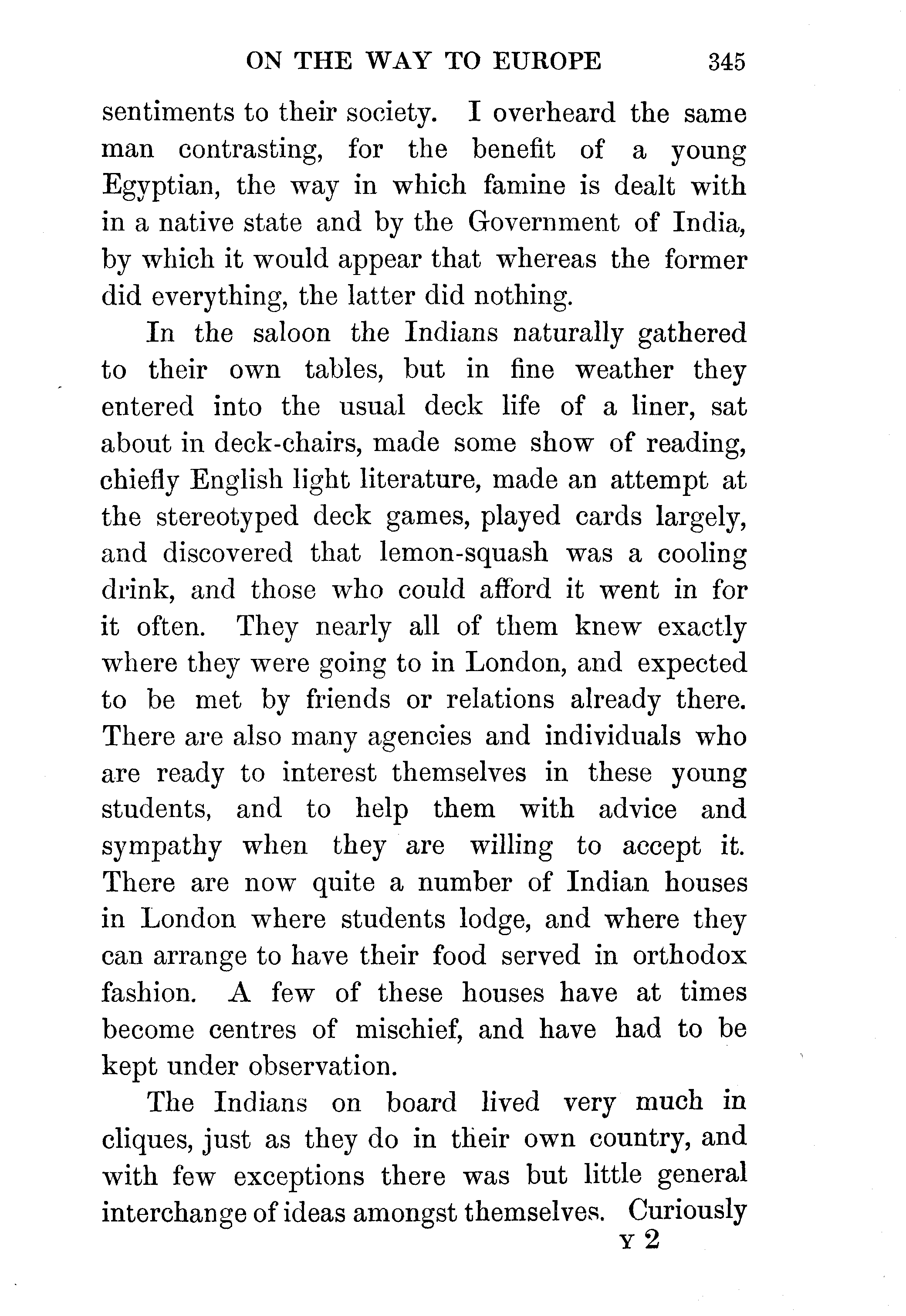 ON THE WAY TO EUROPE 345

sentiments to their society. I overheard the same man contrasting, for the benefit of a young Egyptian, the way in which famine is dealt with in a native state and by the Government of India, by which it would appear that whereas the former did everything, the latter did nothing.

In the saloon the Indians naturally gathered to their own tables, but in fine weather they entered into the usual deck life of a liner, sat about in deck-chairs, made some show of reading, chiefly English light literature, made an attempt at the stereotyped deck games, played cards largely, and discovered that lemon-squash was a cooling drink, and those who could afford it went in for it often. They nearly all of them knew exactly where they were going to in London, and expected to be met by friends or relations already there. There are also many agencies and individuals who are ready to interest themselves in these young students, and to help them with advice and sympathy when they are willing to accept it. There are now quite a number of Indian houses in London where students lodge, and where they can arrange to have their food served in orthodox fashion. A few of these houses have at times become centres of mischief, and have had to be kept under observation.

The Indians on board lived very much in cliques, just as they do in their own country, and with few exceptions there was but little general interchange of ideas amongst themselves. Curiously

Y 2